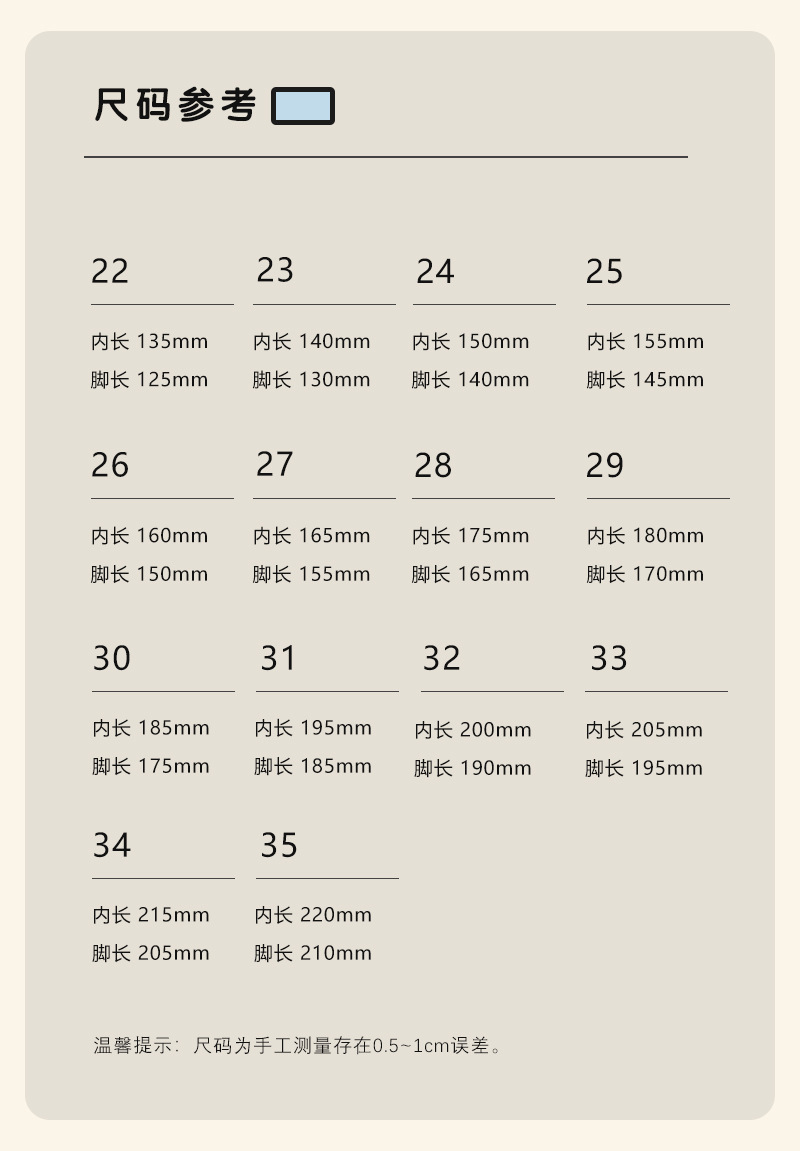 尺码参考

22
内长 135mm
脚长 125mm

23
内长 140mm
脚长 130mm

24
内长 150mm
脚长 140mm

25
内长 155mm
脚长 145mm

26
内长 160mm
脚长 150mm

27
内长 165mm
脚长 155mm

28
内长 175mm
脚长 165mm

29
内长 180mm
脚长 170mm

30
内长 185mm
脚长 175mm

31
内长 195mm
脚长 185mm

32
内长 200mm
脚长 190mm

33
内长 205mm
脚长 195mm

34
内长 215mm
脚长 205mm

35
内长 220mm
脚长 210mm

温馨提示：尺码为手工测量存在0.5~1cm误差。